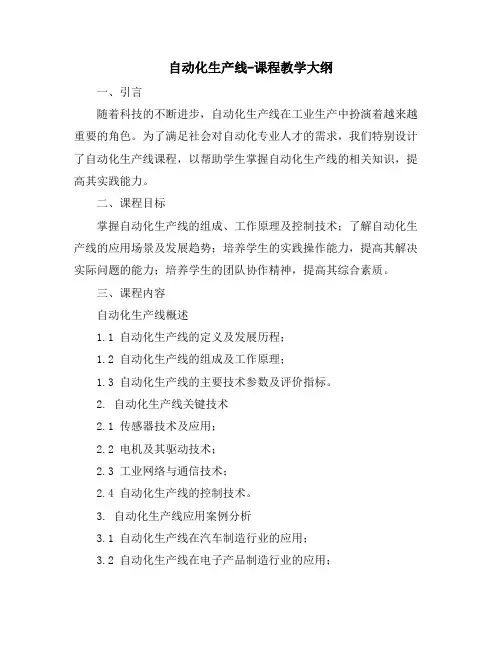 自动化生产线-课程教学大纲

一、引言

随着科技的不断进步，自动化生产线在工业生产中扮演着越来越重要的角色。为了满足社会对自动化专业人才的需求，我们特别设计了自动化生产线课程，以帮助学生掌握自动化生产线的相关知识，提高其实践能力。

二、课程目标

掌握自动化生产线的组成、工作原理及控制技术；了解自动化生产线的应用场景及发展趋势；培养学生的实践操作能力，提高其解决实际问题的能力；培养学生的团队协作精神，提高其综合素质。

三、课程内容

自动化生产线概述

1.1 自动化生产线的定义及发展历程；

1.2 自动化生产线的组成及工作原理；

1.3 自动化生产线的主要技术参数及评价指标。

2. 自动化生产线关键技术

2.1 传感器技术及应用；

2.2 电机及其驱动技术；

2.3 工业网络与通信技术；

2.4 自动化生产线的控制技术。

3. 自动化生产线应用案例分析

3.1 自动化生产线在汽车制造行业的应用；

3.2 自动化生产线在电子产品制造行业的应用；